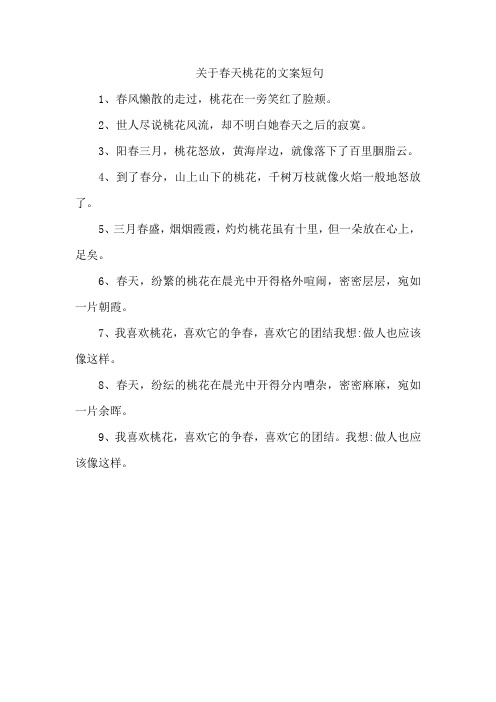 关于春天桃花的文案短句

1、春风懒散的走过，桃花在一旁笑红了脸颊。

2、世人尽说桃花风流，却不明白她春天之后的寂寞。

3、阳春三月，桃花怒放，黄海岸边，就像落下了百里胭脂云。

4、到了春分，山上山下的桃花，千树万枝就像火焰一般地怒放了。

5、三月春盛，烟烟霞霞，灼灼桃花虽有十里，但一朵放在心上，足矣。

6、春天，纷繁的桃花在晨光中开得格外喧闹，密密层层，宛如一片朝霞。

7、我喜欢桃花，喜欢它的争春，喜欢它的团结我想:做人也应该像这样。

8、春天，纷纭的桃花在晨光中开得分内嘈杂，密密麻麻，宛如一片余晖。

9、我喜欢桃花，喜欢它的争春，喜欢它的团结。我想:做人也应该像这样。